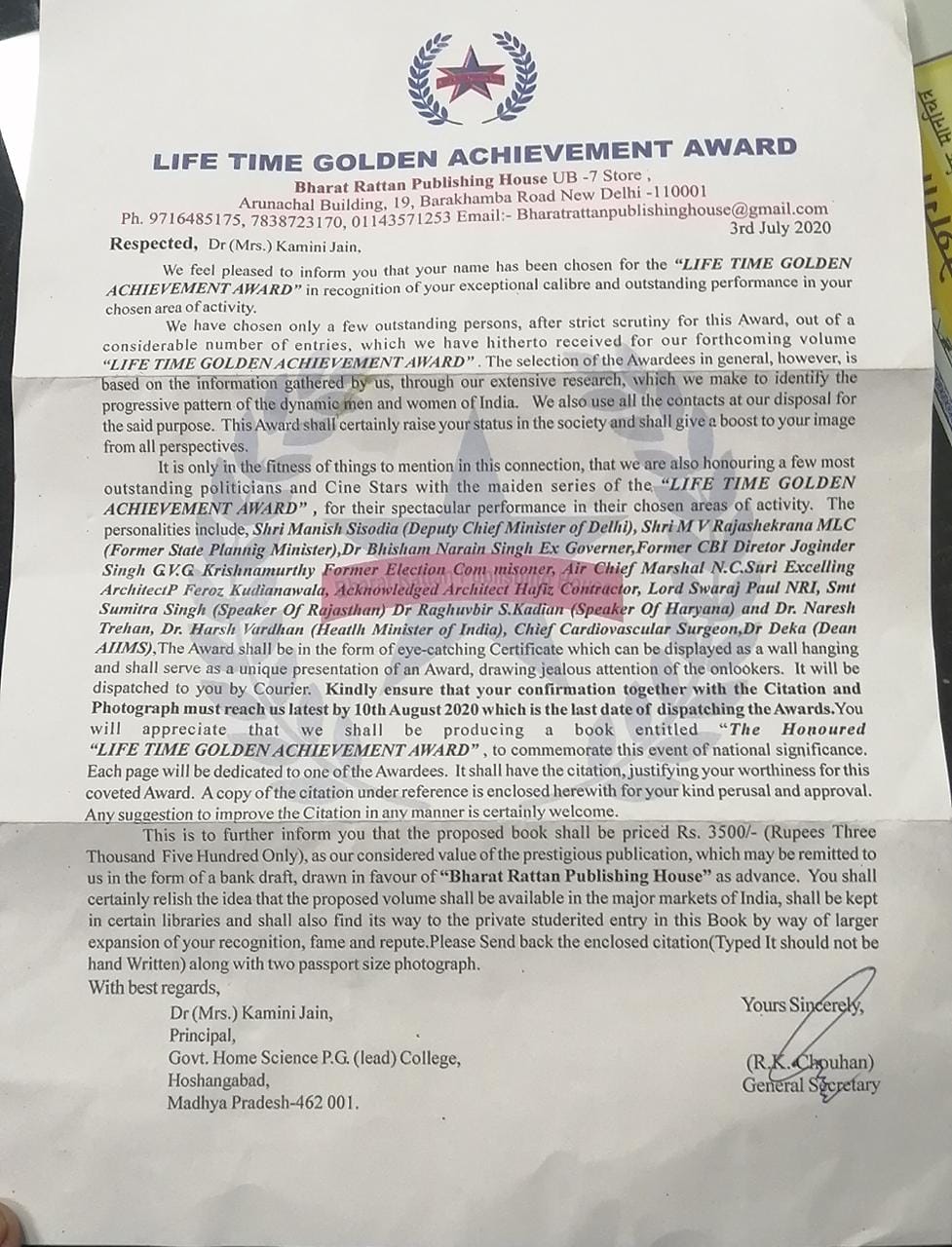 LIFE TIME GOLDEN ACHIEVEMENT AWARD

Bharat Rattan Publishing House UB -7 Store , Arunachal Building, 19, Barakhamba Road New Delhi -110001
Ph. 9716485175, 7838723170, 01143571253 Email:- Bharatrattanpublishinghouse@gmail.com
3rd July 2020

Respected, Dr (Mrs.) Kamini Jain,

We feel pleased to inform you that your name has been chosen for the "LIFE TIME GOLDEN ACHIEVEMENT AWARD" in recognition of your exceptional calibre and outstanding performance in your chosen area of activity.

We have chosen only a few outstanding persons, after strict scrutiny for this Award, out of a considerable number of entries, which we have hitherto received for our forthcoming volume "LIFE TIME GOLDEN ACHIEVEMENT AWARD". The selection of the Awardees in general, however, is based on the information gathered by us, through our extensive research, which we make to identify the progressive pattern of the dynamic men and women of India. We also use all the contacts at our disposal for the said purpose. This Award shall certainly raise your status in the society and shall give a boost to your image from all perspectives.

It is only in the fitness of things to mention in this connection, that we are also honouring a few most outstanding politicians and Cine Stars with the maiden series of the "LIFE TIME GOLDEN ACHIEVEMENT AWARD", for their spectacular performance in their chosen areas of activity. The personalities include, Shri Manish Sisodia (Deputy Chief Minister of Delhi), Shri M V Rajashekrana MLC (Former State Plannig Minister),Dr Bhisham Narain Singh Ex Governer,Former CBI Diretor Joginder Singh G.V.G. Krishnamurthy Former Election Com misoner, Air Chief Marshal N.C.Suri Excelling ArchitectP Feroz Kudianawala, Acknowledged Architect Hafiz Contractor, Lord Swaraj Paul NRI, Smt Sumitra Singh (Speaker Of Rajasthan) Dr Raghuvbir S.Kadian (Speaker Of Haryana) and Dr. Naresh Trehan, Dr. Harsh Vardhan (Heatlh Minister of India), Chief Cardiovascular Surgeon,Dr Deka (Dean AIIMS),The Award shall be in the form of eye-catching Certificate which can be displayed as a wall hanging and shall serve as a unique presentation of an Award, drawing jealous attention of the onlookers. It will be dispatched to you by Courier. Kindly ensure that your confirmation together with the Citation and Photograph must reach us latest by 10th August 2020 which is the last date of dispatching the Awards.You will appreciate that we shall be producing a book entitled "The Honoured "LIFE TIME GOLDEN ACHIEVEMENT AWARD", to commemorate this event of national significance. Each page will be dedicated to one of the Awardees. It shall have the citation, justifying your worthiness for this coveted Award. A copy of the citation under reference is enclosed herewith for your kind perusal and approval. Any suggestion to improve the Citation in any manner is certainly welcome.

This is to further inform you that the proposed book shall be priced Rs. 3500/- (Rupees Three Thousand Five Hundred Only), as our considered value of the prestigious publication, which may be remitted to us in the form of a bank draft, drawn in favour of "Bharat Rattan Publishing House" as advance. You shall certainly relish the idea that the proposed volume shall be available in the major markets of India, shall be kept in certain libraries and shall also find its way to the private studerited entry in this Book by way of larger expansion of your recognition, fame and repute.Please Send back the enclosed citation(Typed It should not be hand Written) along with two passport size photograph.

With best regards,

Dr (Mrs.) Kamini Jain,
Principal,
Govt. Home Science P.G. (lead) College,
Hoshangabad,
Madhya Pradesh-462 001.

Yours Sincerely,

(R.K. Chouhan)
General Secretary